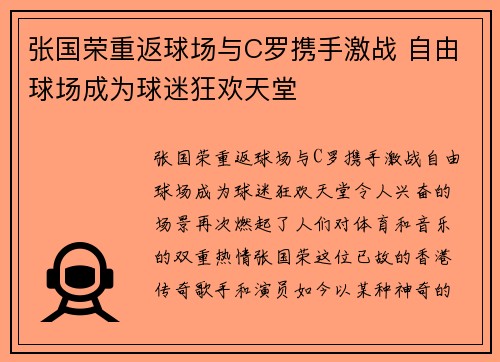 张国荣重返球场与C罗携手激战 自由球场成为球迷狂欢天堂

张国荣重返球场与C罗携手激战自由球场成为球迷狂欢天堂令人兴奋的场景再次燃起了人们对体育和音乐的双重热情张国荣这位已故的香港传奇歌手和演员如今以某种神奇的